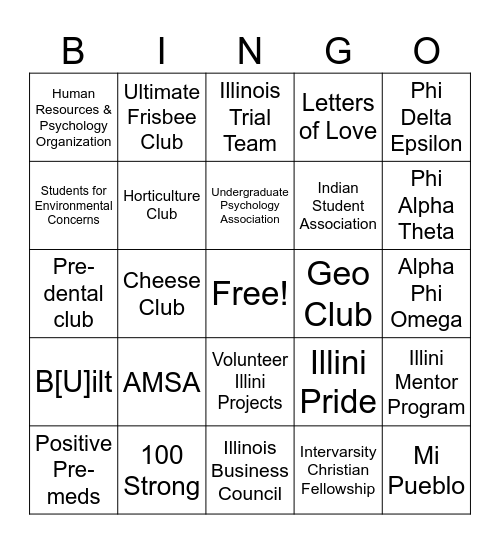 | B | I | N | G | O |
|---|---|---|---|---|
| Human Resources & Psychology Organization | Ultimate Frisbee Club | Illinois Trial Team | Letters of Love | Phi Delta Epsilon |
| Students for Environmental Concerns | Horticulture Club | Undergraduate Psychology Association | Indian Student Association | Phi Alpha Theta |
| Pre-dental club | Cheese Club | Free! | Geo Club | Alpha Phi Omega |
| B[U]ilt | AMSA | Volunteer Illini Projects | Illini Pride | Illini Mentor Program |
| Positive Pre-meds | 100 Strong | Illinois Business Council | Intervarsity Christian Fellowship | Mi Pueblo |